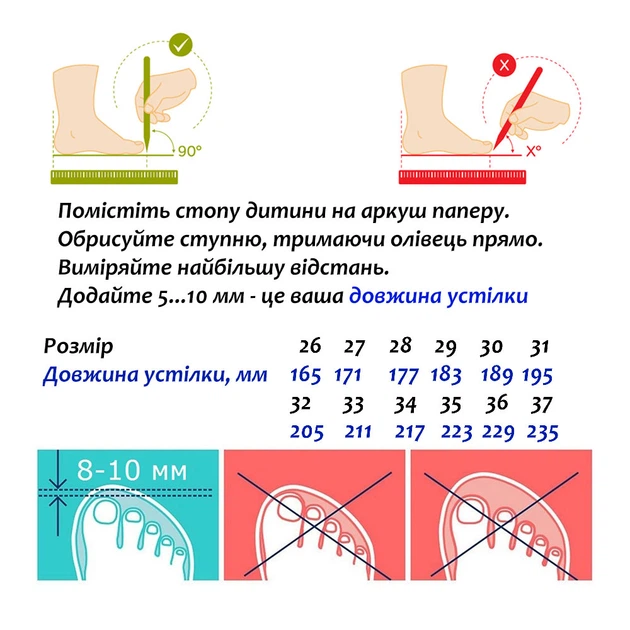 90°

X°

Помістіть стопу дитини на аркуш паперу.
Обрисуйте ступню, тримаючи олівець прямо.
Виміряйте найбільшу відстань.
Додайте 5...10 мм - це ваша довжина устілки

| Розмір | 26 | 27 | 28 | 29 | 30 | 31 |
|---|---|---|---|---|---|---|
| Довжина устілки, мм | 165 | 171 | 177 | 183 | 189 | 195 |
| | 32 | 33 | 34 | 35 | 36 | 37 |
| | 205 | 211 | 217 | 223 | 229 | 235 |

8-10 мм